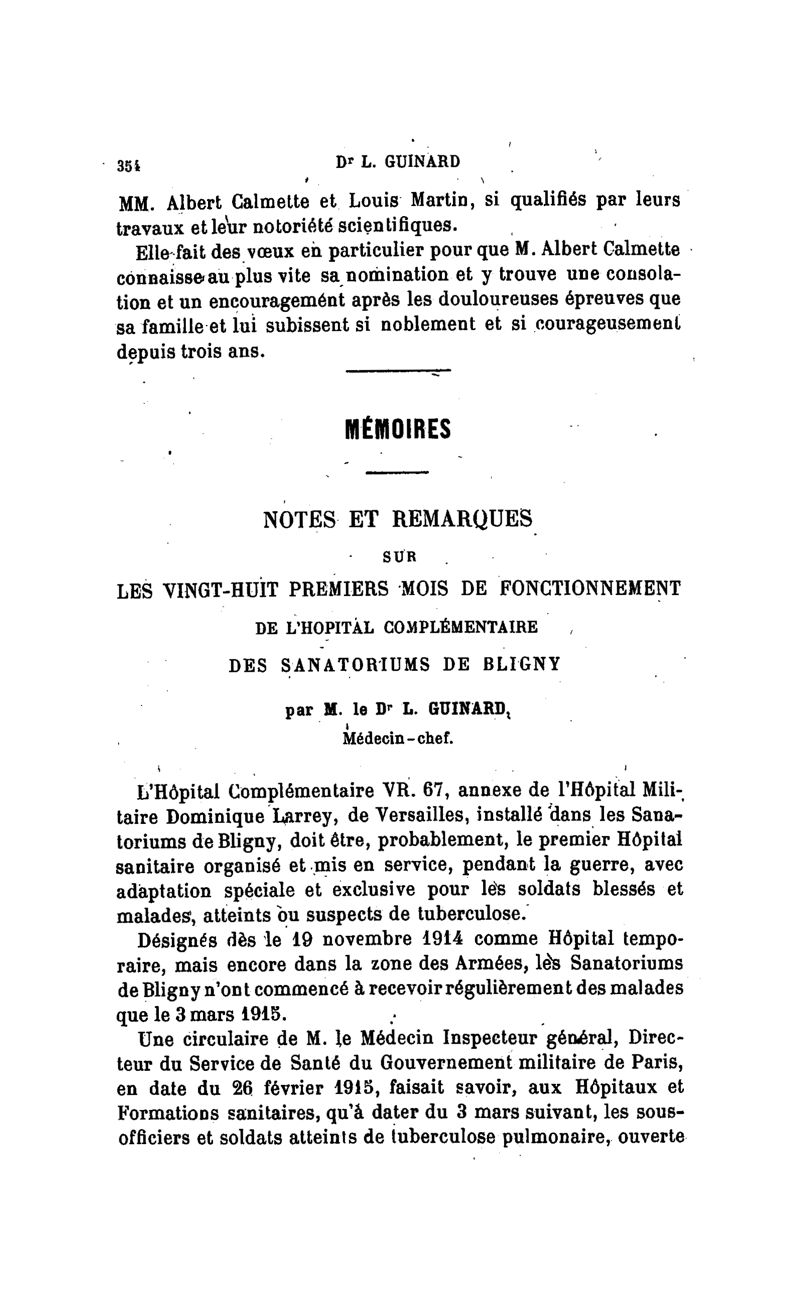 354 Dr L. GUINARD

MM. Albert Calmette et Louis Martin, si qualifiés par leurs travaux et leur notoriété scientifiques.

Elle fait des vœux en particulier pour que M. Albert Calmette connaisse au plus vite sa nomination et y trouve une consolation et un encouragement après les douloureuses épreuves que sa famille et lui subissent si noblement et si courageusement depuis trois ans.

MÉMOIRES

NOTES ET REMARQUES SUR LES VINGT-HUIT PREMIERS MOIS DE FONCTIONNEMENT DE L'HOPITAL COMPLÉMENTAIRE DES SANATORIUMS DE BLIGNY

par M. le Dr L. GUINARD, Médecin-chef.

L'Hôpital Complémentaire VR. 67, annexe de l'Hôpital Militaire Dominique Larrey, de Versailles, installé dans les Sanatoriums de Bligny, doit être, probablement, le premier Hôpital sanitaire organisé et mis en service, pendant la guerre, avec adaptation spéciale et exclusive pour les soldats blessés et malades, atteints ou suspects de tuberculose.

Désignés dès le 19 novembre 1914 comme Hôpital temporaire, mais encore dans la zone des Armées, les Sanatoriums de Bligny n'ont commencé à recevoir régulièrement des malades que le 3 mars 1915.

Une circulaire de M. le Médecin Inspecteur général, Directeur du Service de Santé du Gouvernement militaire de Paris, en date du 26 février 1915, faisait savoir, aux Hôpitaux et Formations sanitaires, qu'à dater du 3 mars suivant, les sous-officiers et soldats atteints de tuberculose pulmonaire, ouverte